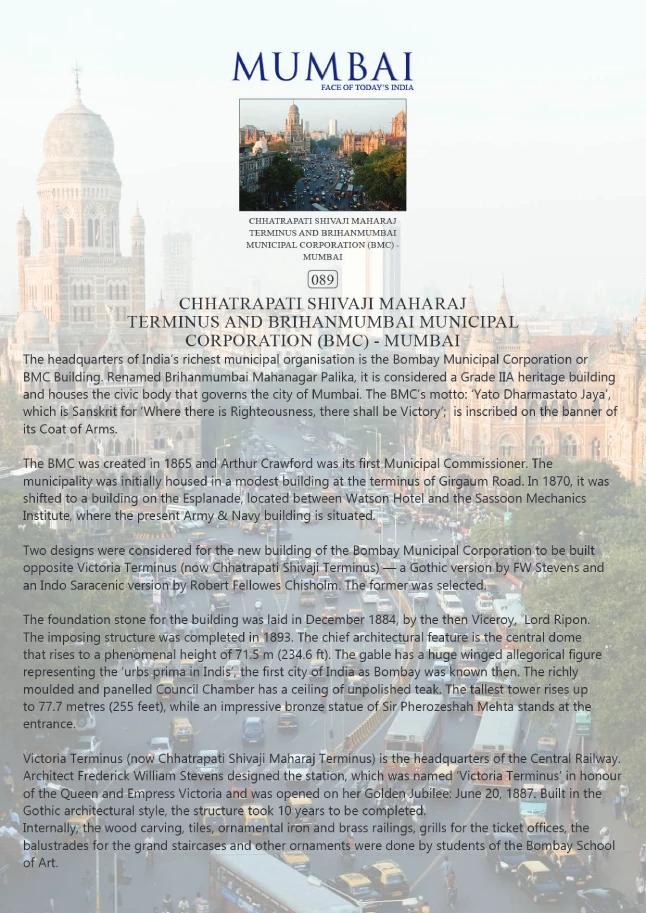 MUMBAI
FACE OF TODAY'S INDIA

CHHATRAPATI SHIVAJI MAHARAJ TERMINUS AND BRIHANMUMBAI MUNICIPAL CORPORATION (BMC) - MUMBAI

089

CHHATRAPATI SHIVAJI MAHARAJ TERMINUS AND BRIHANMUMBAI MUNICIPAL CORPORATION (BMC) - MUMBAI

The headquarters of India's richest municipal organisation is the Bombay Municipal Corporation or BMC Building. Renamed Brihanmumbai Mahanagar Palika, it is considered a Grade IIA heritage building and houses the civic body that governs the city of Mumbai. The BMC's motto: 'Yato Dharmastato Jaya', which is Sanskrit for 'Where there is Righteousness, there shall be Victory'; is inscribed on the banner of its Coat of Arms.

The BMC was created in 1865 and Arthur Crawford was its first Municipal Commissioner. The municipality was initially housed in a modest building at the terminus of Girgaum Road. In 1870, it was shifted to a building on the Esplanade, located between Watson Hotel and the Sassoon Mechanics Institute, where the present Army & Navy building is situated.

Two designs were considered for the new building of the Bombay Municipal Corporation to be built opposite Victoria Terminus (now Chhatrapati Shivaji Terminus) — a Gothic version by FW Stevens and an Indo Saracenic version by Robert Fellowes Chisholm. The former was selected.

The foundation stone for the building was laid in December 1884, by the then Viceroy, Lord Ripon. The imposing structure was completed in 1893. The chief architectural feature is the central dome that rises to a phenomenal height of 71.5 m (234.6 ft). The gable has a huge winged allegorical figure representing the 'urbs prima in Indis', the first city of India as Bombay was known then. The richly moulded and panelled Council Chamber has a ceiling of unpolished teak. The tallest tower rises up to 77.7 metres (255 feet), while an impressive bronze statue of Sir Pherozeshah Mehta stands at the entrance.

Victoria Terminus (now Chhatrapati Shivaji Maharaj Terminus) is the headquarters of the Central Railway. Architect Frederick William Stevens designed the station, which was named 'Victoria Terminus' in honour of the Queen and Empress Victoria and was opened on her Golden Jubilee: June 20, 1887. Built in the Gothic architectural style, the structure took 10 years to be completed.
Internally, the wood carving, tiles, ornamental iron and brass railings, grills for the ticket offices, the balustrades for the grand staircases and other ornaments were done by students of the Bombay School of Art.